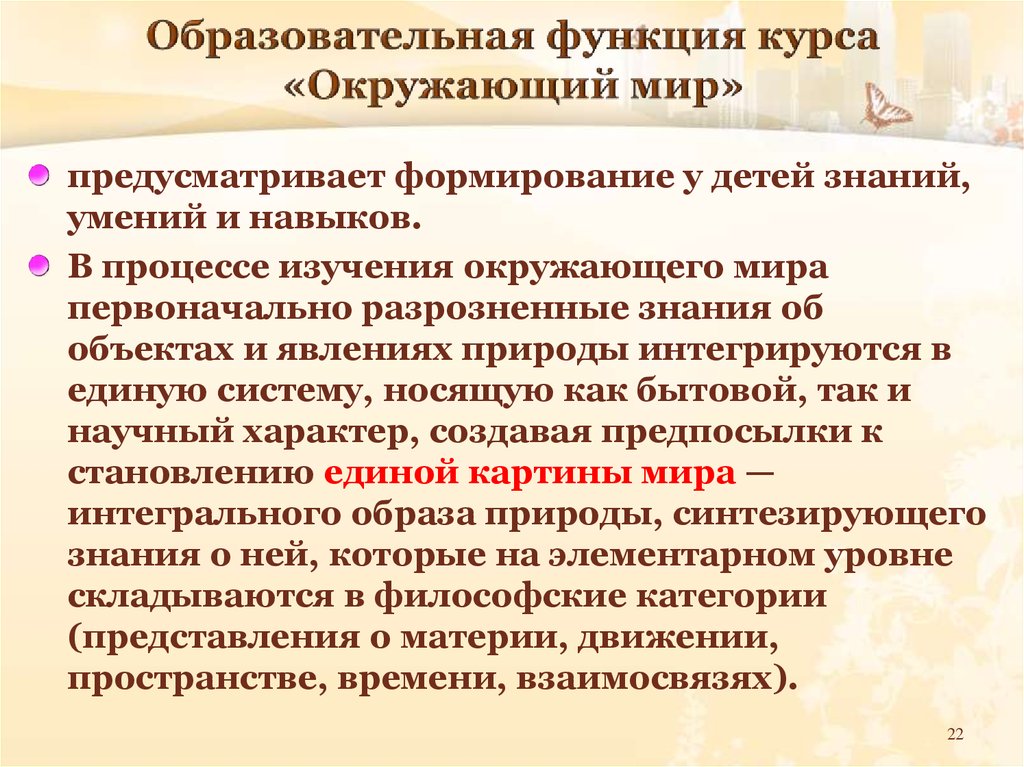 Образовательная функция курса «Окружающий мир»

предусматривает формирование у детей знаний, умений и навыков.

В процессе изучения окружающего мира первоначально разрозненные знания об объектах и явлениях природы интегрируются в единую систему, носящую как бытовой, так и научный характер, создавая предпосылки к становлению единой картины мира — интегрального образа природы, синтезирующего знания о ней, которые на элементарном уровне складываются в философские категории (представления о материи, движении, пространстве, времени, взаимосвязях).

22